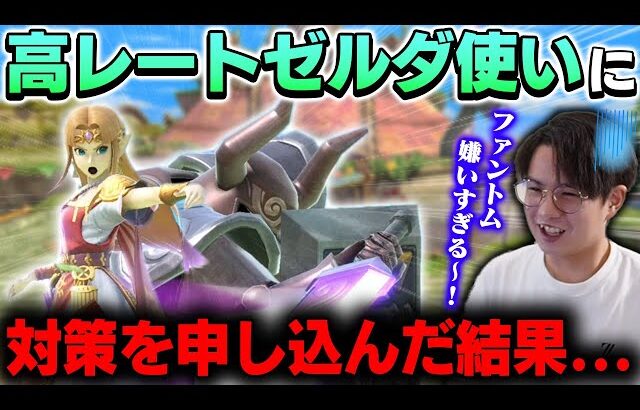 高レートゼルダ使いに

ファントム嫌いすぎる〜！

対策を申し込んだ結果...